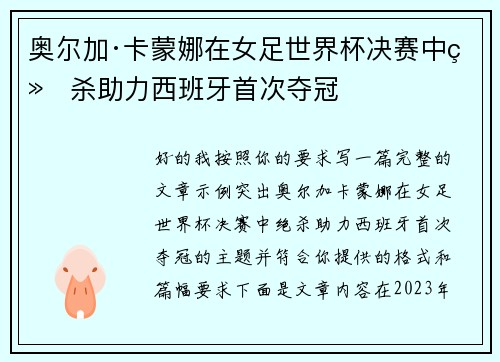 奥尔加·卡蒙娜在女足世界杯决赛中ç»　杀助力西班牙首次夺冠

好的我按照你的要求写一篇完整的文章示例突出奥尔加卡蒙娜在女足世界杯决赛中绝杀助力西班牙首次夺冠的主题并符合你提供的格式和篇幅要求下面是文章内容在2023年